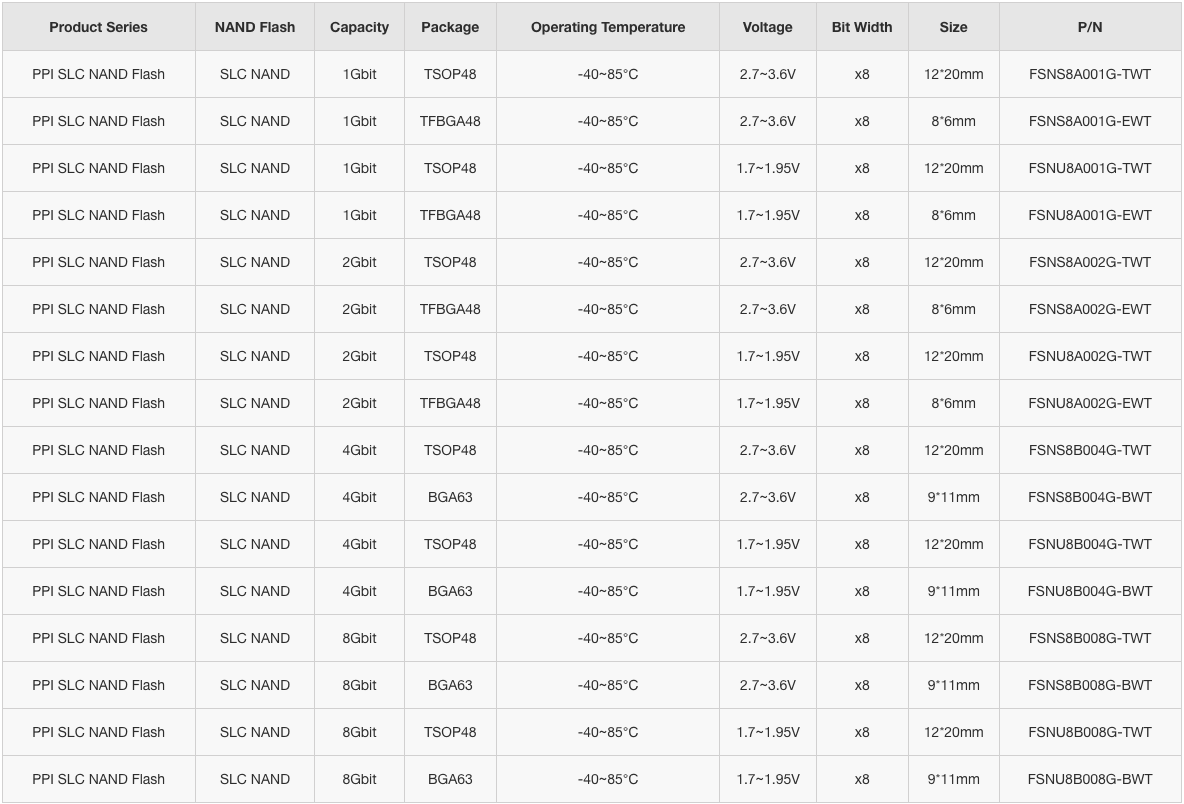 | Product Series | NAND Flash | Capacity | Package | Operating Temperature | Voltage | Bit Width | Size | P/N |
|---|---|---|---|---|---|---|---|---|
| PPI SLC NAND Flash | SLC NAND | 1Gbit | TSOP48 | -40~85°C | 2.7~3.6V | x8 | 12*20mm | FSNS8A001G-TWT |
| PPI SLC NAND Flash | SLC NAND | 1Gbit | TFBGA48 | -40~85°C | 2.7~3.6V | x8 | 8*6mm | FSNS8A001G-EWT |
| PPI SLC NAND Flash | SLC NAND | 1Gbit | TSOP48 | -40~85°C | 1.7~1.95V | x8 | 12*20mm | FSNU8A001G-TWT |
| PPI SLC NAND Flash | SLC NAND | 1Gbit | TFBGA48 | -40~85°C | 1.7~1.95V | x8 | 8*6mm | FSNU8A001G-EWT |
| PPI SLC NAND Flash | SLC NAND | 2Gbit | TSOP48 | -40~85°C | 2.7~3.6V | x8 | 12*20mm | FSNS8A002G-TWT |
| PPI SLC NAND Flash | SLC NAND | 2Gbit | TFBGA48 | -40~85°C | 2.7~3.6V | x8 | 8*6mm | FSNS8A002G-EWT |
| PPI SLC NAND Flash | SLC NAND | 2Gbit | TSOP48 | -40~85°C | 1.7~1.95V | x8 | 12*20mm | FSNU8A002G-TWT |
| PPI SLC NAND Flash | SLC NAND | 2Gbit | TFBGA48 | -40~85°C | 1.7~1.95V | x8 | 8*6mm | FSNU8A002G-EWT |
| PPI SLC NAND Flash | SLC NAND | 4Gbit | TSOP48 | -40~85°C | 2.7~3.6V | x8 | 12*20mm | FSNS8B004G-TWT |
| PPI SLC NAND Flash | SLC NAND | 4Gbit | BGA63 | -40~85°C | 2.7~3.6V | x8 | 9*11mm | FSNS8B004G-BWT |
| PPI SLC NAND Flash | SLC NAND | 4Gbit | TSOP48 | -40~85°C | 1.7~1.95V | x8 | 12*20mm | FSNU8B004G-TWT |
| PPI SLC NAND Flash | SLC NAND | 4Gbit | BGA63 | -40~85°C | 1.7~1.95V | x8 | 9*11mm | FSNU8B004G-BWT |
| PPI SLC NAND Flash | SLC NAND | 8Gbit | TSOP48 | -40~85°C | 2.7~3.6V | x8 | 12*20mm | FSNS8B008G-TWT |
| PPI SLC NAND Flash | SLC NAND | 8Gbit | BGA63 | -40~85°C | 2.7~3.6V | x8 | 9*11mm | FSNS8B008G-BWT |
| PPI SLC NAND Flash | SLC NAND | 8Gbit | TSOP48 | -40~85°C | 1.7~1.95V | x8 | 12*20mm | FSNU8B008G-TWT |
| PPI SLC NAND Flash | SLC NAND | 8Gbit | BGA63 | -40~85°C | 1.7~1.95V | x8 | 9*11mm | FSNU8B008G-BWT |